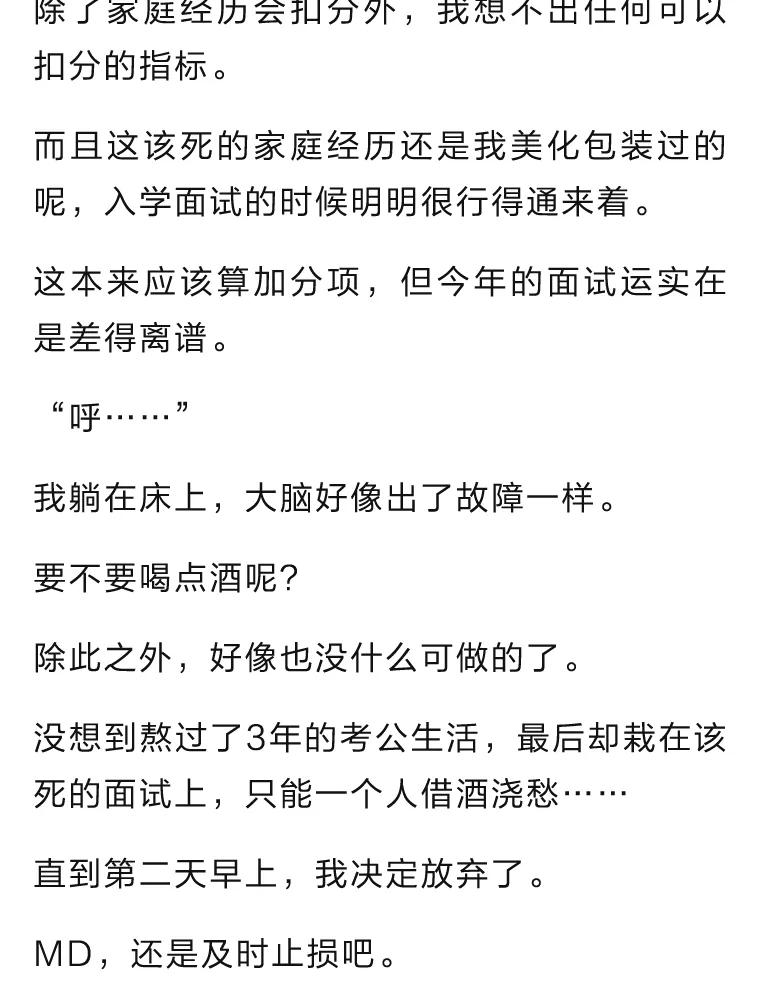 除了家庭经历会扣分外，我想不出任何可以扣分的指标。

而且这该死的家庭经历还是我美化包装过的呢，入学面试的时候明明很行得通来着。

这本来应该算加分项，但今年的面试运实在是差得离谱。

“呼……”

我躺在床上，大脑好像出了故障一样。

要不要喝点酒呢？

除此之外，好像也没什么可做的了。

没想到熬过了3年的考公生活，最后却栽在该死的面试上，只能一个人借酒浇愁……

直到第二天早上，我决定放弃了。

MD，还是及时止损吧。